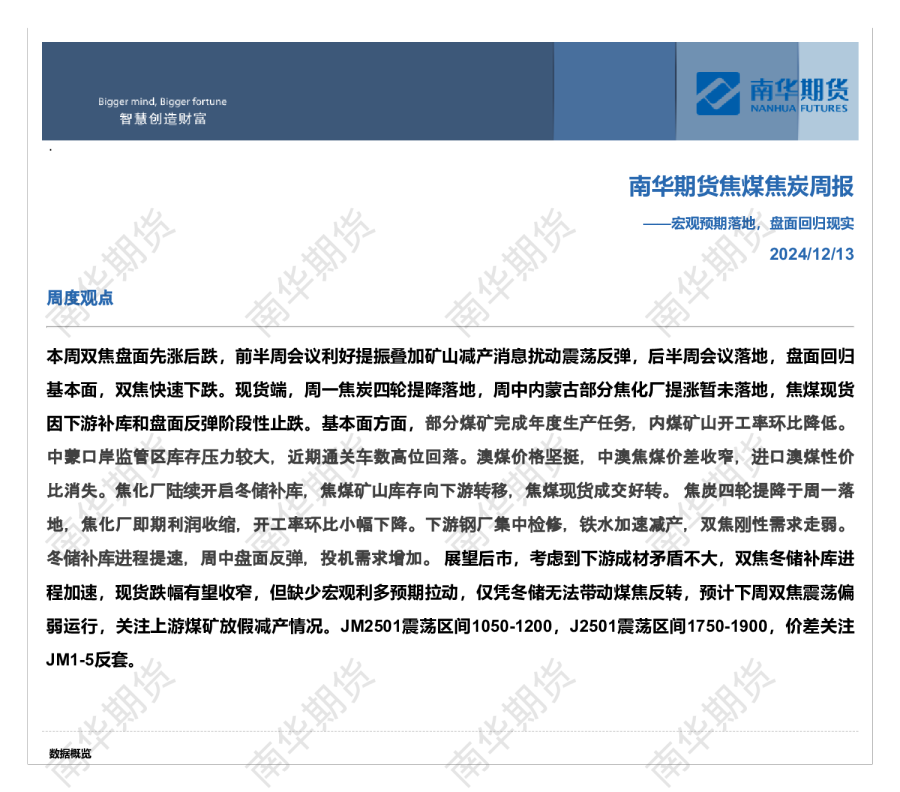 Bigger mind, Bigger fortune
智慧创造财富

南华期货
NANHUA FUTURES

南华期货焦煤焦炭周报

——宏观预期落地，盘面回归现实

2024/12/13

周度观点

本周双焦盘面先涨后跌，前半周会议利好提振叠加矿山减产消息扰动震荡反弹，后半周会议落地，盘面回归基本面，双焦快速下跌。现货端，周一焦炭四轮提降落地，周中内蒙古部分焦化厂提涨暂未落地，焦煤现货因下游补库和盘面反弹阶段性止跌。基本面方面，部分煤矿完成年度生产任务，内煤矿山开工率环比降低。中蒙口岸监管区库存压力较大，近期通关车数高位回落。澳煤价格坚挺，中澳焦煤价差收窄，进口澳煤性价比消失。焦化厂陆续开启冬储补库，焦煤矿山库存向下游转移，焦煤现货成交好转。焦炭四轮提降于周一落地，焦化厂即期利润收缩，开工率环比小幅下降。下游钢厂集中检修，铁水加速减产，双焦刚性需求走弱。冬储补库进程提速，周中盘面反弹，投机需求增加。展望后市，考虑到下游成材矛盾不大，双焦冬储补库进程加速，现货跌幅有望收窄，但缺少宏观利多预期拉动，仅凭冬储无法带动煤焦反转，预计下周双焦震荡偏弱运行，关注上游煤矿放假减产情况。JM2501震荡区间1050-1200，J2501震荡区间1750-1900，价差关注JM1-5反套。

数据概览

南华期货